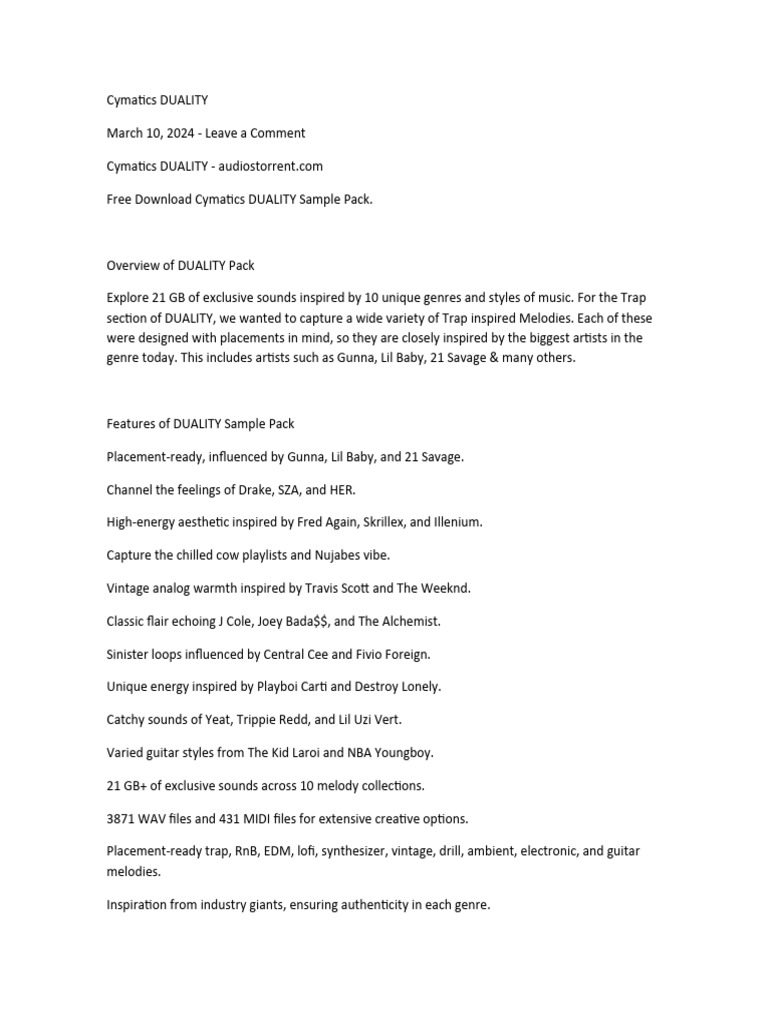 Cymatics DUALITY

March 10, 2024 - Leave a Comment

Cymatics DUALITY - audiostorrent.com

Free Download Cymatics DUALITY Sample Pack.

Overview of DUALITY Pack

Explore 21 GB of exclusive sounds inspired by 10 unique genres and styles of music. For the Trap section of DUALITY, we wanted to capture a wide variety of Trap inspired Melodies. Each of these were designed with placements in mind, so they are closely inspired by the biggest artists in the genre today. This includes artists such as Gunna, Lil Baby, 21 Savage & many others.

Features of DUALITY Sample Pack

Placement-ready, influenced by Gunna, Lil Baby, and 21 Savage.

Channel the feelings of Drake, SZA, and HER.

High-energy aesthetic inspired by Fred Again, Skrillex, and Illenium.

Capture the chilled cow playlists and Nujabes vibe.

Vintage analog warmth inspired by Travis Scott and The Weeknd.

Classic flair echoing J Cole, Joey Bada$$, and The Alchemist.

Sinister loops influenced by Central Cee and Fivio Foreign.

Unique energy inspired by Playboi Carti and Destroy Lonely.

Catchy sounds of Yeat, Trippie Redd, and Lil Uzi Vert.

Varied guitar styles from The Kid Laroi and NBA Youngboy.

21 GB+ of exclusive sounds across 10 melody collections.

3871 WAV files and 431 MIDI files for extensive creative options.

Placement-ready trap, RnB, EDM, lofi, synthesizer, vintage, drill, ambient, electronic, and guitar melodies.

Inspiration from industry giants, ensuring authenticity in each genre.